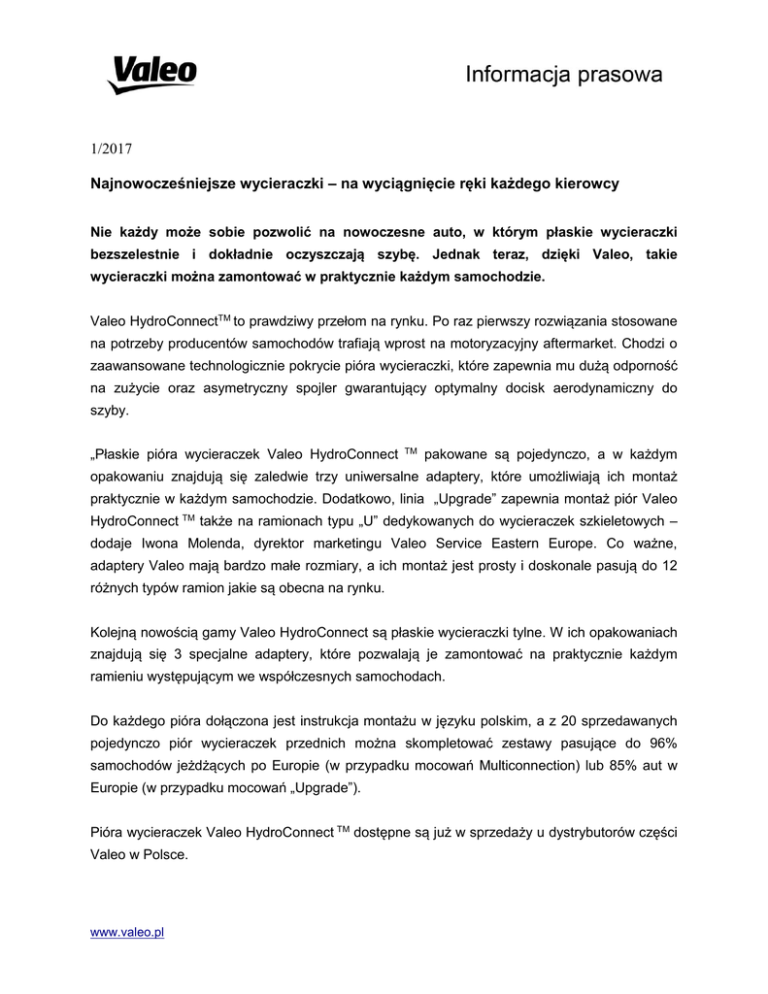 Valeo

Informacja prasowa

1/2017

Najnowocześniejsze wycieraczki – na wyciągnięcie ręki każdego kierowcy

Nie każdy może sobie pozwolić na nowoczesne auto, w którym płaskie wycieraczki bezszelestnie i dokładnie oczyszczają szybę. Jednak teraz, dzięki Valeo, takie wycieraczki można zamontować w praktycznie każdym samochodzie.

Valeo HydroConnect$^{TM}$ to prawdziwy przełom na rynku. Po raz pierwszy rozwiązania stosowane na potrzeby producentów samochodów trafiają wprost na motoryzacyjny aftermarket. Chodzi o zaawansowane technologicznie pokrycie pióra wycieraczki, które zapewnia mu dużą odporność na zużycie oraz asymetryczny spojler gwarantujący optymalny docisk aerodynamiczny do szyby.

„Płaskie pióra wycieraczek Valeo HydroConnect $^{TM}$ pakowane są pojedynczo, a w każdym opakowaniu znajdują się zaledwie trzy uniwersalne adaptery, które umożliwiają ich montaż praktycznie w każdym samochodzie. Dodatkowo, linia „Upgrade" zapewnia montaż piór Valeo HydroConnect $^{TM}$ także na ramionach typu „U" dedykowanych do wycieraczek szkieletowych – dodaje Iwona Molenda, dyrektor marketingu Valeo Service Eastern Europe. Co ważne, adaptery Valeo mają bardzo małe rozmiary, a ich montaż jest prosty i doskonale pasują do 12 różnych typów ramion jakie są obecna na rynku.

Kolejną nowością gamy Valeo HydroConnect są płaskie wycieraczki tylne. W ich opakowaniach znajdują się 3 specjalne adaptery, które pozwalają je zamontować na praktycznie każdym ramieniu występującym we współczesnych samochodach.

Do każdego pióra dołączona jest instrukcja montażu w języku polskim, a z 20 sprzedawanych pojedynczo piór wycieraczek przednich można skompletować zestawy pasujące do 96% samochodów jeżdżących po Europie (w przypadku mocowań Multiconnection) lub 85% aut w Europie (w przypadku mocowań „Upgrade").

Pióra wycieraczek Valeo HydroConnect $^{TM}$ dostępne są już w sprzedaży u dystrybutorów części Valeo w Polsce.

www.valeo.pl